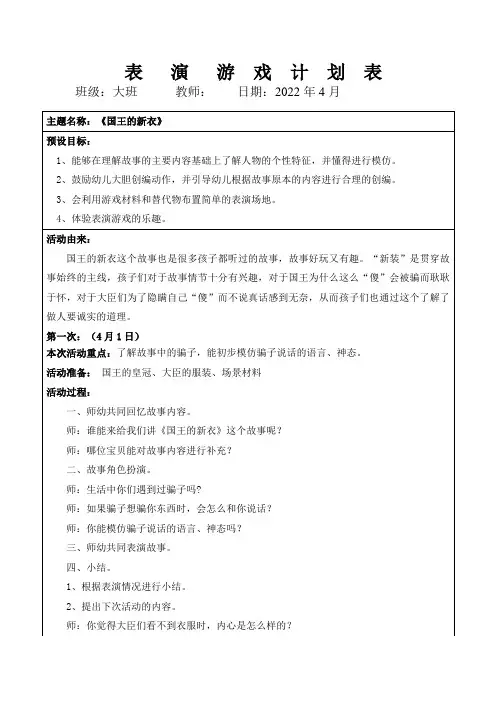 表 演 游 戏 计 划 表

班级：大班 教师： 日期：2022 年 4 月

主题名称：《国王的新衣》

预设目标：

1、能够在理解故事的主要内容基础上了解人物的个性特征，并懂得进行模仿。

2、鼓励幼儿大胆创编动作，并引导幼儿根据故事原本的内容进行合理的创编。

3、会利用游戏材料和替代物布置简单的表演场地。

4、体验表演游戏的乐趣。

活动由来：

国王的新衣这个故事也是很多孩子都听过的故事，故事好玩又有趣。“新装”是贯穿故事始终的主线，孩子们对于故事情节十分有兴趣，对于国王为什么这么“傻”会被骗而耿耿于怀，对于大臣们为了隐瞒自己“傻”而不说真话感到无奈，从而孩子们也通过这个了解了做人要诚实的道理。

第一次：（4 月 1 日）

本次活动重点：了解故事中的骗子，能初步模仿骗子说话的语言、神态。

活动准备：国王的皇冠、大臣的服装、场景材料

活动过程：

一、师幼共同回忆故事内容。

师：谁能来给我们讲《国王的新衣》这个故事呢？

师：哪位宝贝能对故事内容进行补充？

二、故事角色扮演。

师：生活中你们遇到过骗子吗？

师：如果骗子想骗你东西时，会怎么和你说话？

师：你能模仿骗子说话的语言、神态吗？

三、师幼共同表演故事。

四、小结。

1、根据表演情况进行小结。

2、提出下次活动的内容。

师：你觉得大臣们看不到衣服时，内心是怎么样的？